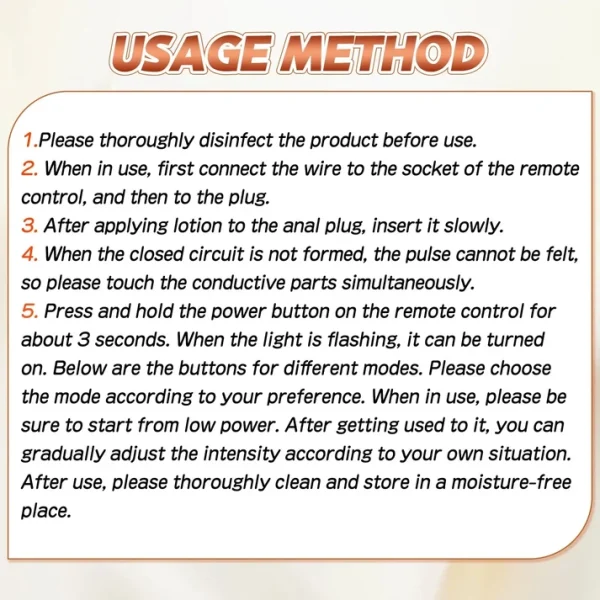 USAGE METHOD

1.Please thoroughly disinfect the product before use.
2. When in use, first connect the wire to the socket of the remote control, and then to the plug.
3. After applying lotion to the anal plug, insert it slowly.
4. When the closed circuit is not formed, the pulse cannot be felt, so please touch the conductive parts simultaneously.
5. Press and hold the power button on the remote control for about 3 seconds. When the light is flashing, it can be turned on. Below are the buttons for different modes. Please choose the mode according to your preference. When in use, please be sure to start from low power. After getting used to it, you can gradually adjust the intensity according to your own situation. After use, please thoroughly clean and store in a moisture-free place.